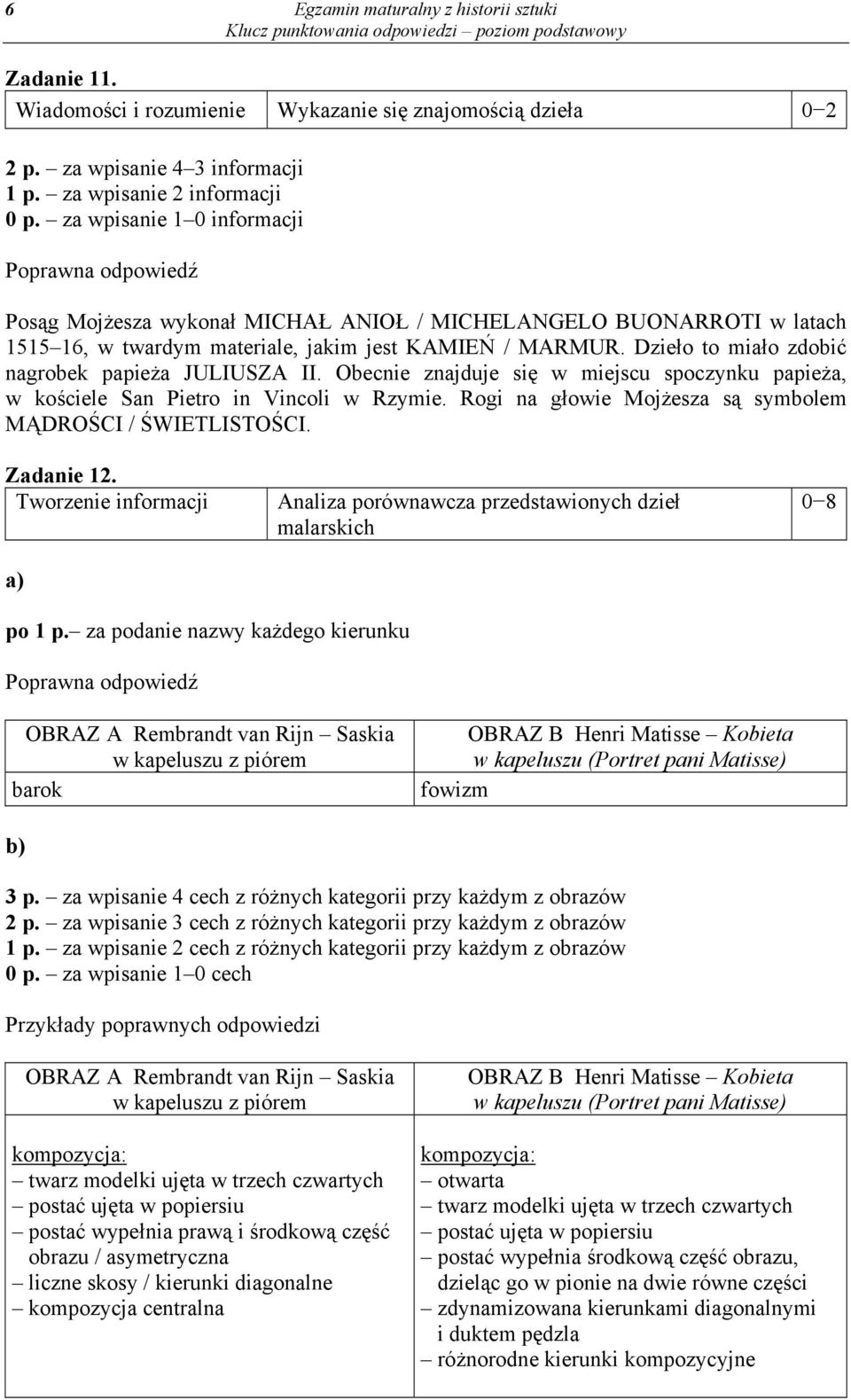 6 Egzamin maturalny z historii sztuki
Klucz punktowania odpowiedzi – poziom podstawowy

Zadanie 11.

| Wiadomości i rozumienie | Wykazanie się znajomością dzieła | 0–2 |
|---|---|---|

2 p. – za wpisanie 4–3 informacji
1 p. – za wpisanie 2 informacji
0 p. – za wpisanie 1–0 informacji

Poprawna odpowiedź

Posąg Mojżesza wykonał MICHAŁ ANIOŁ / MICHELANGELO BUONARROTI w latach 1515–16, w twardym materiale, jakim jest KAMIEŃ / MARMUR. Dzieło to miało zdobić nagrobek papieża JULIUSZA II. Obecnie znajduje się w miejscu spoczynku papieża, w kościele San Pietro in Vincoli w Rzymie. Rogi na głowie Mojżesza są symbolem MĄDROŚCI / ŚWIETLISTOŚCI.

Zadanie 12.

| Tworzenie informacji | Analiza porównawcza przedstawionych dzieł malarskich | 0–8 |
|---|---|---|

a)

po 1 p.– za podanie nazwy każdego kierunku

Poprawna odpowiedź

| OBRAZ A Rembrandt van Rijn – Saskia w kapeluszu z piórem | OBRAZ B Henri Matisse – Kobieta w kapeluszu (Portret pani Matisse) |
|---|---|
| barok | fowizm |

b)

3 p. – za wpisanie 4 cech z różnych kategorii przy każdym z obrazów
2 p. – za wpisanie 3 cech z różnych kategorii przy każdym z obrazów
1 p. – za wpisanie 2 cech z różnych kategorii przy każdym z obrazów
0 p. – za wpisanie 1–0 cech

Przykłady poprawnych odpowiedzi

| OBRAZ A Rembrandt van Rijn – Saskia w kapeluszu z piórem | OBRAZ B Henri Matisse – Kobieta w kapeluszu (Portret pani Matisse) |
|---|---|
| kompozycja: – twarz modelki ujęta w trzech czwartych – postać ujęta w popiersiu – postać wypełnia prawą i środkową część obrazu / asymetryczna – liczne skosy / kierunki diagonalne – kompozycja centralna | kompozycja: – otwarta – twarz modelki ujęta w trzech czwartych – postać ujęta w popiersiu – postać wypełnia środkową część obrazu, dzieląc go w pionie na dwie równe części – zdynamizowana kierunkami diagonalnymi i duktem pędzla – różnorodne kierunki kompozycyjne |